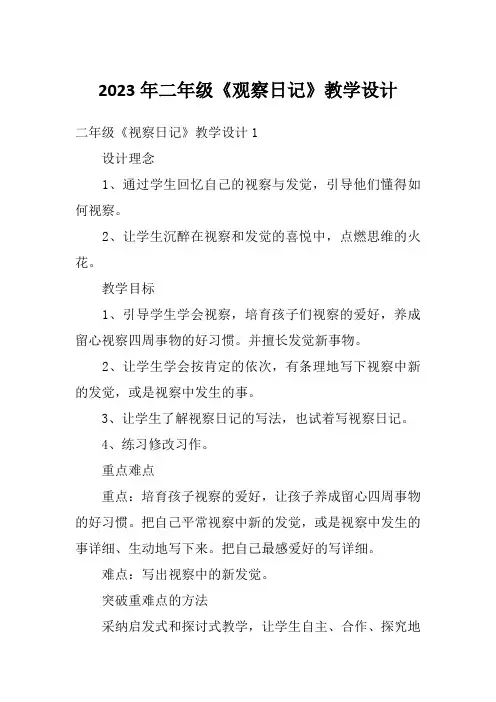 2023 年二年级《观察日记》教学设计

二年级《视察日记》教学设计 1

设计理念

1、通过学生回忆自己的视察与发觉，引导他们懂得如何视察。

2、让学生沉醉在视察和发觉的喜悦中，点燃思维的火花。

教学目标

1、引导学生学会视察，培育孩子们视察的爱好，养成留心视察四周事物的好习惯。并擅长发觉新事物。

2、让学生学会按肯定的依次，有条理地写下视察中新的发觉，或是视察中发生的事。

3、让学生了解视察日记的写法，也试着写视察日记。

4、练习修改习作。

重点难点

重点：培育孩子视察的爱好，让孩子养成留心四周事物的好习惯。把自己平常视察中新的发觉，或是视察中发生的事详细、生动地写下来。把自己最感爱好的写详细。

难点：写出视察中的新发觉。

突破重难点的方法

采纳启发式和探讨式教学，让学生自主、合作、探究地